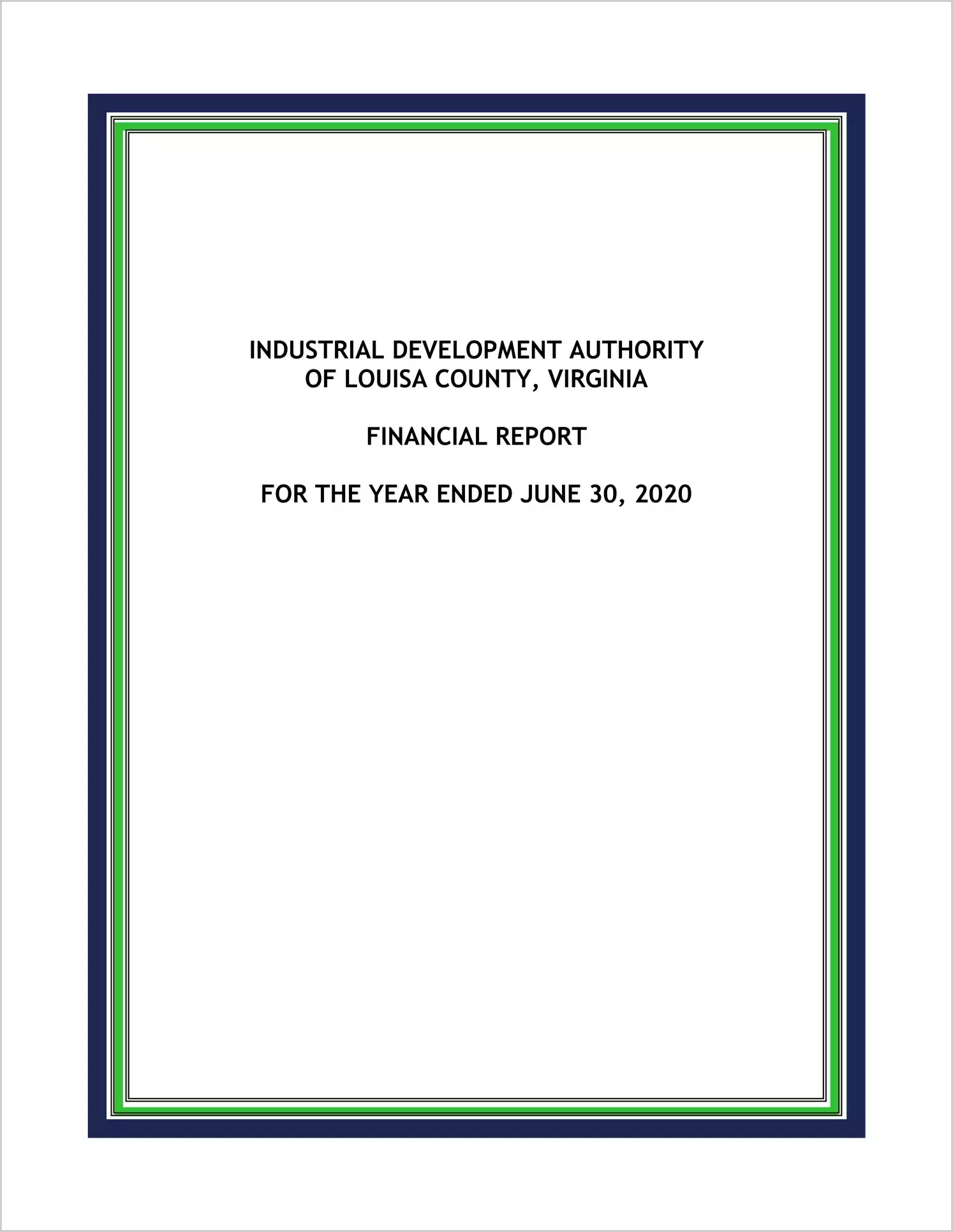 INDUSTRIAL DEVELOPMENT AUTHORITY
OF LOUISA COUNTY, VIRGINIA

FINANCIAL REPORT

FOR THE YEAR ENDED JUNE 30, 2020